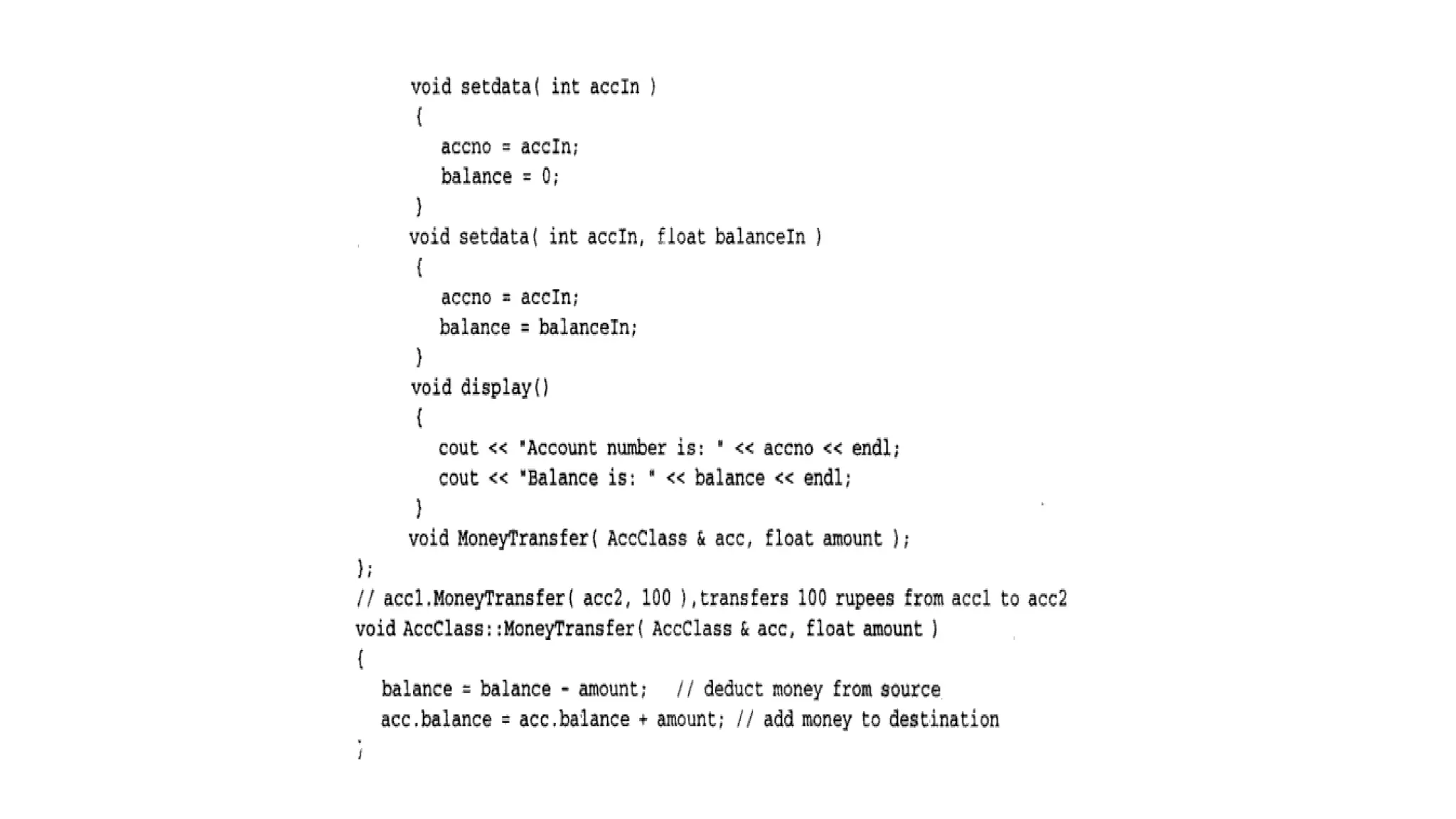 void setdata( int accIn )
{
accno = accIn;
balance = 0;
}
void setdata( int accIn, float balanceIn )
{
accno = accIn;
balance = balanceIn;
}
void display()
{
cout << "Account number is: " << accno << endl;
cout << "Balance is: " << balance << endl;
}
void MoneyTransfer( AccClass & acc, float amount );
};
// acc1.MoneyTransfer( acc2, 100 ),transfers 100 rupees from acc1 to acc2
void AccClass::MoneyTransfer( AccClass & acc, float amount )
{
balance = balance - amount; // deduct money from source
acc.balance = acc.balance + amount; // add money to destination
;